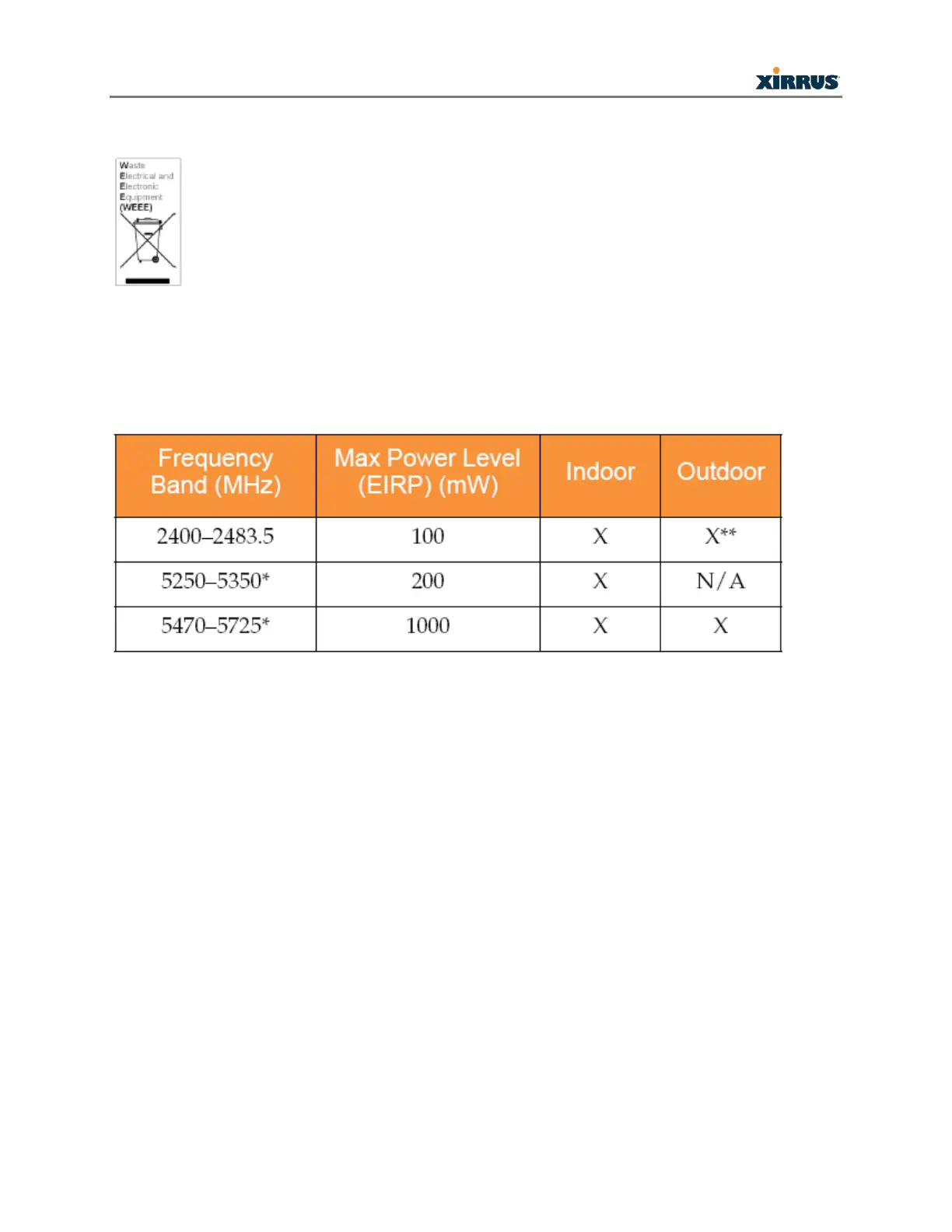 XIRRUS

Waste
Electrical and
Electronic
Equipment
(WEEE)

| Frequency Band (MHz) | Max Power Level (EIRP) (mW) | Indoor | Outdoor |
|---|---|---|---|
| 2400–2483.5 | 100 | X | X** |
| 5250–5350* | 200 | X | N/A |
| 5470–5725* | 1000 | X | X |